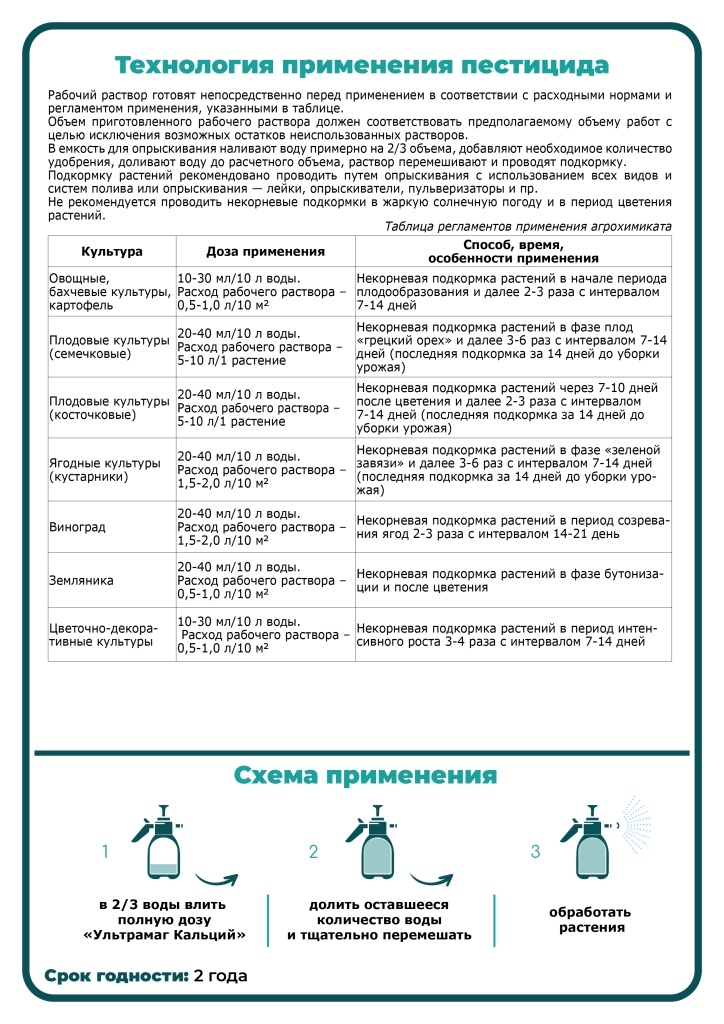 Технология применения пестицида

Рабочий раствор готовят непосредственно перед применением в соответствии с расходными нормами и регламентом применения, указанными в таблице.
Объем приготовленного рабочего раствора должен соответствовать предполагаемому объему работ с целью исключения возможных остатков неиспользованных растворов.
В емкость для опрыскивания наливают воду примерно на 2/3 объема, добавляют необходимое количество удобрения, доливают воду до расчетного объема, раствор перемешивают и проводят подкормку.
Подкормку растений рекомендовано проводить путем опрыскивания с использованием всех видов и систем полива или опрыскивания — лейки, опрыскиватели, пульверизаторы и пр.
Не рекомендуется проводить некорневые подкормки в жаркую солнечную погоду и в период цветения растений.

Таблица регламентов применения агрохимиката

| Культура | Доза применения | Способ, время, особенности применения |
|---|---|---|
| Овощные, бахчевые культуры, картофель | 10-30 мл/10 л воды. Расход рабочего раствора – 0,5-1,0 л/10 м² | Некорневая подкормка растений в начале периода плодообразования и далее 2-3 раза с интервалом 7-14 дней |
| Плодовые культуры (семечковые) | 20-40 мл/10 л воды. Расход рабочего раствора – 5-10 л/1 растение | Некорневая подкормка растений в фазе плод «грецкий орех» и далее 3-6 раз с интервалом 7-14 дней (последняя подкормка за 14 дней до уборки урожая) |
| Плодовые культуры (косточковые) | 20-40 мл/10 л воды. Расход рабочего раствора – 5-10 л/1 растение | Некорневая подкормка растений через 7-10 дней после цветения и далее 2-3 раза с интервалом 7-14 дней (последняя подкормка за 14 дней до уборки урожая) |
| Ягодные культуры (кустарники) | 20-40 мл/10 л воды. Расход рабочего раствора – 1,5-2,0 л/10 м² | Некорневая подкормка растений в фазе «зеленой завязи» и далее 3-6 раз с интервалом 7-14 дней (последняя подкормка за 14 дней до уборки урожая) |
| Виноград | 20-40 мл/10 л воды. Расход рабочего раствора – 1,5-2,0 л/10 м² | Некорневая подкормка растений в период созревания ягод 2-3 раза с интервалом 14-21 день |
| Земляника | 20-40 мл/10 л воды. Расход рабочего раствора – 0,5-1,0 л/10 м² | Некорневая подкормка растений в фазе бутонизации и после цветения |
| Цветочно-декоративные культуры | 10-30 мл/10 л воды. Расход рабочего раствора – 0,5-1,0 л/10 м² | Некорневая подкормка растений в период интенсивного роста 3-4 раза с интервалом 7-14 дней |

Схема применения

1
в 2/3 воды влить полную дозу «Ультрамаг Кальций»

2
долить оставшееся количество воды и тщательно перемешать

3
обработать растения

Срок годности: 2 года